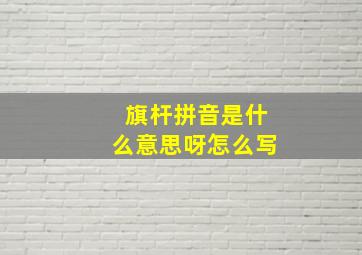 旗杆拼音是什么意思呀怎么写